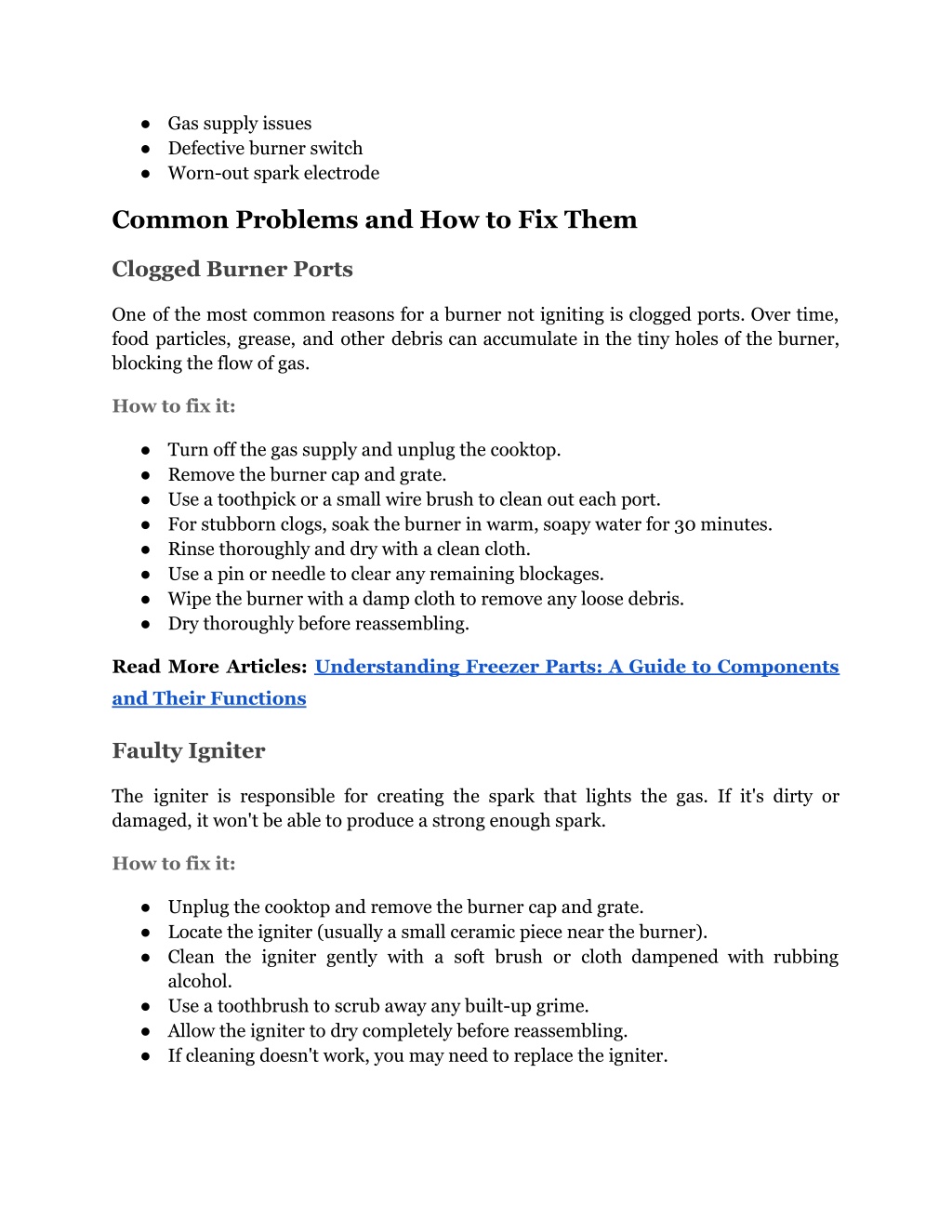 ● Gas supply issues
● Defective burner switch
● Worn-out spark electrode

Common Problems and How to Fix Them

Clogged Burner Ports

One of the most common reasons for a burner not igniting is clogged ports. Over time, food particles, grease, and other debris can accumulate in the tiny holes of the burner, blocking the flow of gas.

How to fix it:

● Turn off the gas supply and unplug the cooktop.
● Remove the burner cap and grate.
● Use a toothpick or a small wire brush to clean out each port.
● For stubborn clogs, soak the burner in warm, soapy water for 30 minutes.
● Rinse thoroughly and dry with a clean cloth.
● Use a pin or needle to clear any remaining blockages.
● Wipe the burner with a damp cloth to remove any loose debris.
● Dry thoroughly before reassembling.

Read More Articles: Understanding Freezer Parts: A Guide to Components and Their Functions

Faulty Igniter

The igniter is responsible for creating the spark that lights the gas. If it's dirty or damaged, it won't be able to produce a strong enough spark.

How to fix it:

● Unplug the cooktop and remove the burner cap and grate.
● Locate the igniter (usually a small ceramic piece near the burner).
● Clean the igniter gently with a soft brush or cloth dampened with rubbing alcohol.
● Use a toothbrush to scrub away any built-up grime.
● Allow the igniter to dry completely before reassembling.
● If cleaning doesn't work, you may need to replace the igniter.